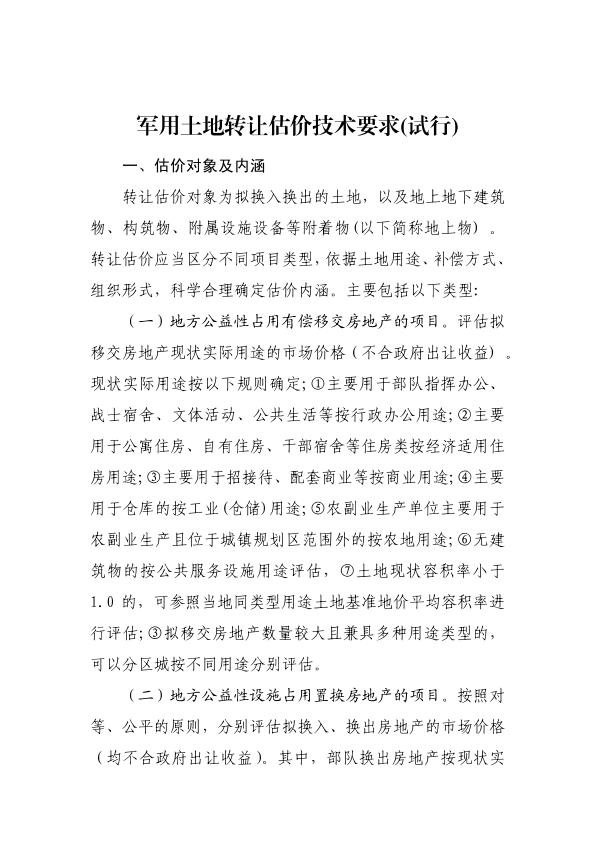 军用土地转让估价技术要求(试行)

一、估价对象及内涵

转让估价对象为拟换入换出的土地，以及地上地下建筑物、构筑物、附属设施设备等附着物(以下简称地上物)。转让估价应当区分不同项目类型，依据土地用途、补偿方式、组织形式，科学合理确定估价内涵。主要包括以下类型:

（一）地方公益性占用有偿移交房地产的项目。评估拟移交房地产现状实际用途的市场价格（不含政府出让收益）。现状实际用途按以下规则确定;①主要用于部队指挥办公、战士宿舍、文体活动、公共生活等按行政办公用途;②主要用于公寓住房、自有住房、干部宿舍等住房类按经济适用住房用途;③主要用于招接待、配套商业等按商业用途;④主要用于仓库的按工业(仓储)用途;⑤农副业生产单位主要用于农副业生产且位于城镇规划区范围外的按农地用途;⑥无建筑物的按公共服务设施用途评估，⑦土地现状容积率小于1.0的，可参照当地同类型用途土地基准地价平均容积率进行评估;③拟移交房地产数量较大且兼具多种用途类型的，可以分区域按不同用途分别评估。

（二）地方公益性设施占用置换房地产的项目。按照对等、公平的原则，分别评估拟换入、换出房地产的市场价格（均不含政府出让收益）。其中，部队换出房地产按现状实